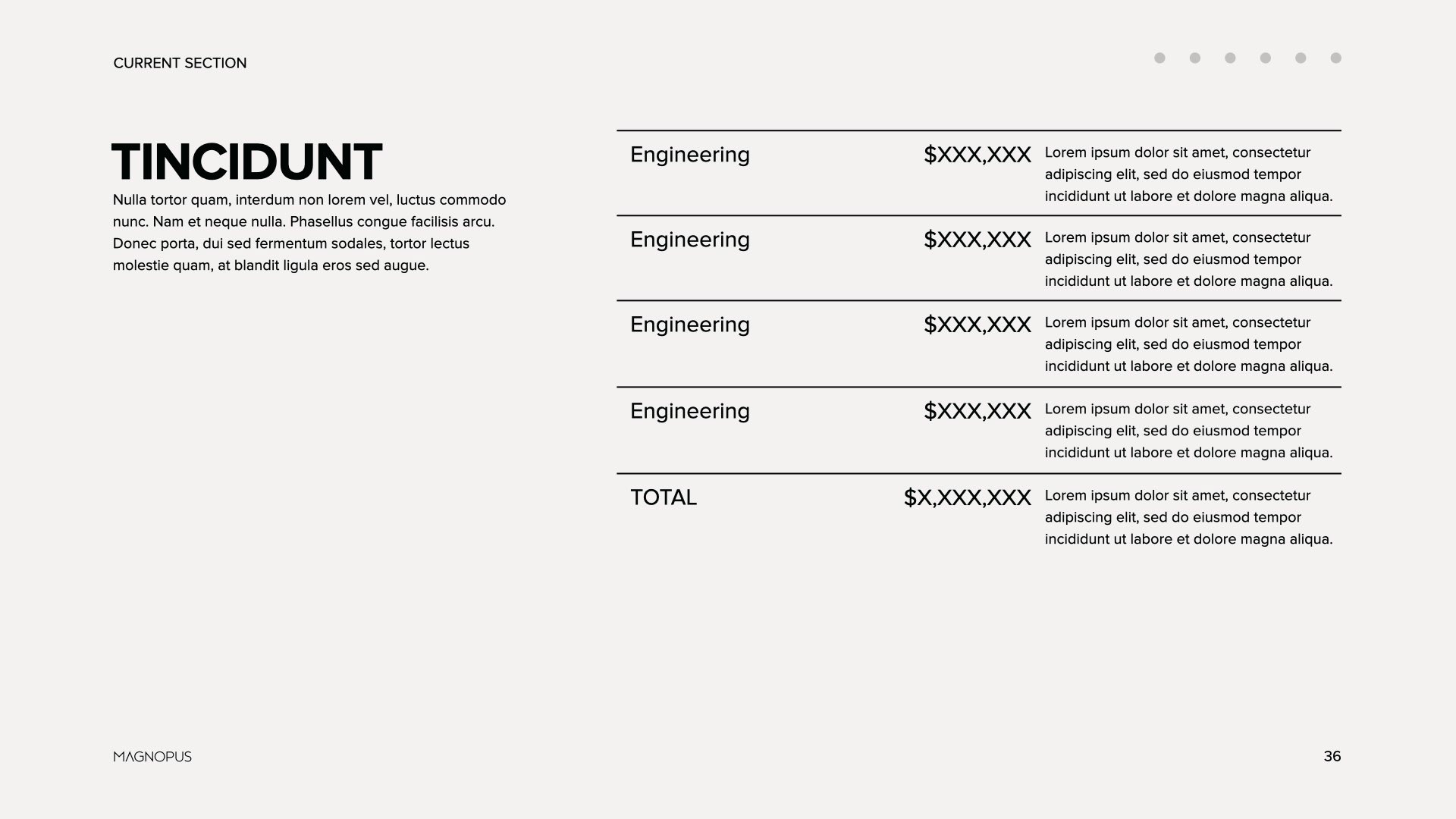 CURRENT SECTION

TINCIDUNT

Nulla tortor quam, interdum non lorem vel, luctus commodo nunc. Nam et neque nulla. Phasellus congue facilisis arcu. Donec porta, dui sed fermentum sodales, tortor lectus molestie quam, at blandit ligula eros sed augue.

| | | |
|---|---|---|
| Engineering | \$XXX,XXX | Lorem ipsum dolor sit amet, consectetur adipiscing elit, sed do eiusmod tempor incididunt ut labore et dolore magna aliqua. |
| Engineering | \$XXX,XXX | Lorem ipsum dolor sit amet, consectetur adipiscing elit, sed do eiusmod tempor incididunt ut labore et dolore magna aliqua. |
| Engineering | \$XXX,XXX | Lorem ipsum dolor sit amet, consectetur adipiscing elit, sed do eiusmod tempor incididunt ut labore et dolore magna aliqua. |
| Engineering | \$XXX,XXX | Lorem ipsum dolor sit amet, consectetur adipiscing elit, sed do eiusmod tempor incididunt ut labore et dolore magna aliqua. |
| TOTAL | \$X,XXX,XXX | Lorem ipsum dolor sit amet, consectetur adipiscing elit, sed do eiusmod tempor incididunt ut labore et dolore magna aliqua. |

MAGNOPUS

36